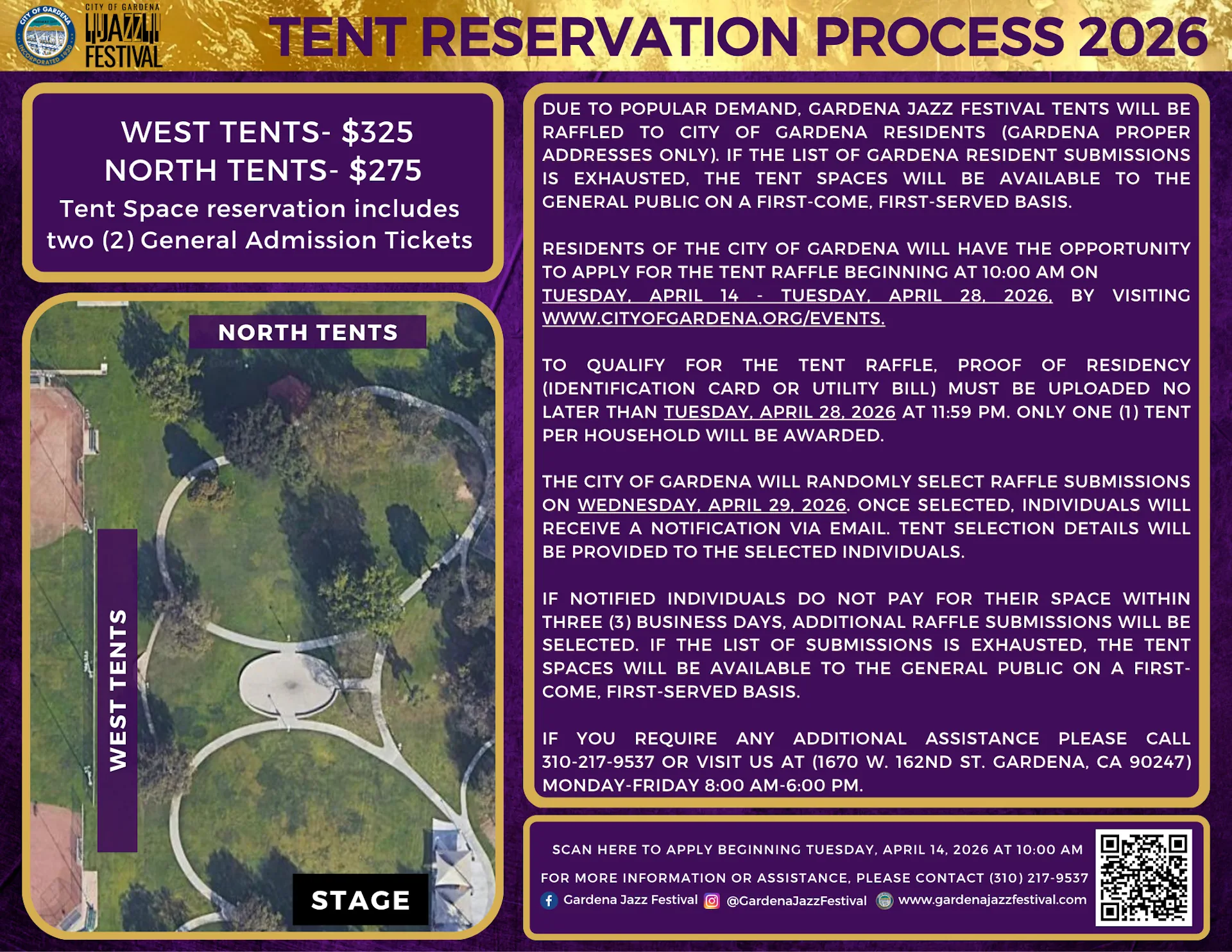 CITY OF GARDENA
JAZZ
FESTIVAL

TENT RESERVATION PROCESS 2026

WEST TENTS- $325
NORTH TENTS- $275
Tent Space reservation includes two (2) General Admission Tickets

NORTH TENTS

WEST TENTS

STAGE

DUE TO POPULAR DEMAND, GARDENA JAZZ FESTIVAL TENTS WILL BE RAFFLED TO CITY OF GARDENA RESIDENTS (GARDENA PROPER ADDRESSES ONLY). IF THE LIST OF GARDENA RESIDENT SUBMISSIONS IS EXHAUSTED, THE TENT SPACES WILL BE AVAILABLE TO THE GENERAL PUBLIC ON A FIRST-COME, FIRST-SERVED BASIS.

RESIDENTS OF THE CITY OF GARDENA WILL HAVE THE OPPORTUNITY TO APPLY FOR THE TENT RAFFLE BEGINNING AT 10:00 AM ON TUESDAY, APRIL 14 - TUESDAY, APRIL 28, 2026, BY VISITING WWW.CITYOFGARDENA.ORG/EVENTS.

TO QUALIFY FOR THE TENT RAFFLE, PROOF OF RESIDENCY (IDENTIFICATION CARD OR UTILITY BILL) MUST BE UPLOADED NO LATER THAN TUESDAY, APRIL 28, 2026 AT 11:59 PM. ONLY ONE (1) TENT PER HOUSEHOLD WILL BE AWARDED.

THE CITY OF GARDENA WILL RANDOMLY SELECT RAFFLE SUBMISSIONS ON WEDNESDAY, APRIL 29, 2026. ONCE SELECTED, INDIVIDUALS WILL RECEIVE A NOTIFICATION VIA EMAIL. TENT SELECTION DETAILS WILL BE PROVIDED TO THE SELECTED INDIVIDUALS.

IF NOTIFIED INDIVIDUALS DO NOT PAY FOR THEIR SPACE WITHIN THREE (3) BUSINESS DAYS, ADDITIONAL RAFFLE SUBMISSIONS WILL BE SELECTED. IF THE LIST OF SUBMISSIONS IS EXHAUSTED, THE TENT SPACES WILL BE AVAILABLE TO THE GENERAL PUBLIC ON A FIRST-COME, FIRST-SERVED BASIS.

IF YOU REQUIRE ANY ADDITIONAL ASSISTANCE PLEASE CALL 310-217-9537 OR VISIT US AT (1670 W. 162ND ST. GARDENA, CA 90247) MONDAY-FRIDAY 8:00 AM-6:00 PM.

SCAN HERE TO APPLY BEGINNING TUESDAY, APRIL 14, 2026 AT 10:00 AM
FOR MORE INFORMATION OR ASSISTANCE, PLEASE CONTACT (310) 217-9537
Gardena Jazz Festival @GardenaJazzFestival www.gardenajazzfestival.com